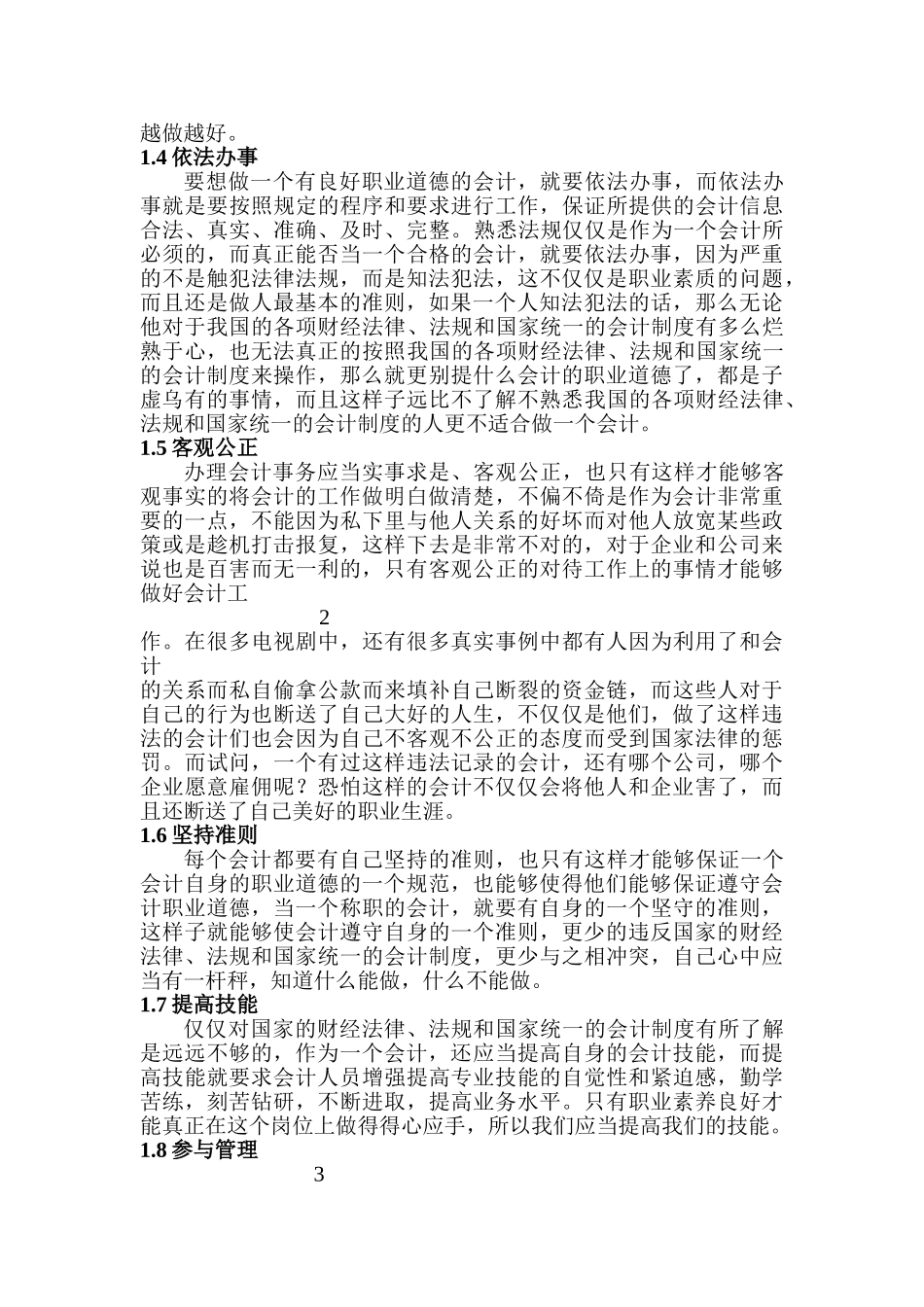 越做越好。
1.4 依法办事

要想做一个有良好职业道德的会计，就要依法办事，而依法办事就是要按照规定的程序和要求进行工作，保证所提供的会计信息合法、真实、准确、及时、完整。熟悉法规仅仅是作为一个会计所必须的，而真正能否当一个合格的会计，就要依法办事，因为严重的不是触犯法律法规，而是知法犯法，这不仅仅是职业素质的问题，而且还是做人最基本的准则，如果一个人知法犯法的话，那么无论他对于我国的各项财经法律、法规和国家统一的会计制度有多么烂熟于心，也无法真正的按照我国的各项财经法律、法规和国家统一的会计制度来操作，那么就更别提什么会计的职业道德了，都是子虚乌有的事情，而且这样子远比不了解不熟悉我国的各项财经法律、法规和国家统一的会计制度的人更不适合做一个会计。
1.5 客观公正

办理会计事务应当实事求是、客观公正，也只有这样才能够客观事实的将会计的工作做明白做清楚，不偏不倚是作为会计非常重要的一点，不能因为私下里与他人关系的好坏而对他人放宽某些政策或是趁机打击报复，这样下去是非常不对的，对于企业和公司来说也是百害而无一利的，只有客观公正的对待工作上的事情才能够做好会计工

2

作。在很多电视剧中，还有很多真实事例中都有人因为利用了和会计
的关系而私自偷拿公款而来填补自己断裂的资金链，而这些人对于自己的行为也断送了自己大好的人生，不仅仅是他们，做了这样违法的会计们也会因为自己不客观不公正的态度而受到国家法律的惩罚。而试问，一个有过这样违法记录的会计，还有哪个公司，哪个企业愿意雇佣呢？恐怕这样的会计不仅仅会将他人和企业害了，而且还断送了自己美好的职业生涯。
1.6 坚持准则

每个会计都要有自己坚持的准则，也只有这样才能够保证一个会计自身的职业道德的一个规范，也能够使得他们能够保证遵守会计职业道德，当一个称职的会计，就要有自身的一个坚守的准则，这样子就能够使会计遵守自身的一个准则，更少的违反国家的财经法律、法规和国家统一的会计制度，更少与之相冲突，自己心中应当有一杆秤，知道什么能做，什么不能做。
1.7 提高技能

仅仅对国家的财经法律、法规和国家统一的会计制度有所了解是远远不够的，作为一个会计，还应当提高自身的会计技能，而提高技能就要求会计人员增强提高专业技能的自觉性和紧迫感，勤学苦练，刻苦钻研，不断进取，提高业务水平。只有职业素养良好才能真正在这个岗位上做得得心应手，所以我们应当提高我们的技能。
1.8 参与管理

3